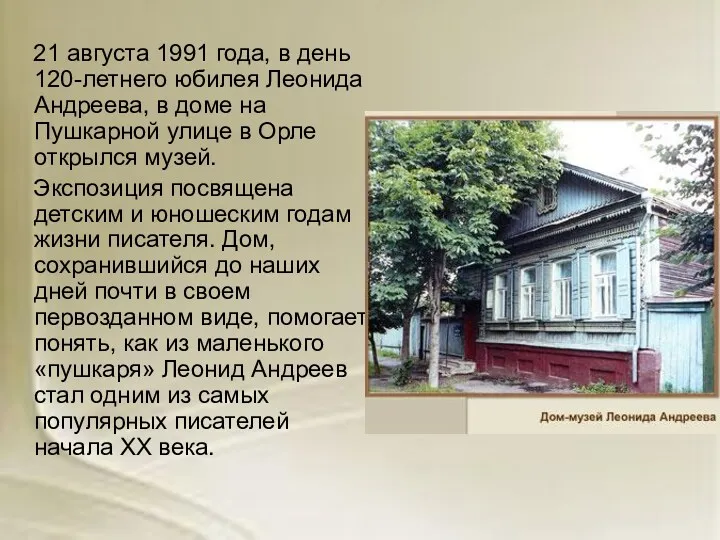 21 августа 1991 года, в день 120-летнего юбилея Леонида Андреева, в доме на Пушкарной улице в Орле открылся музей.

Экспозиция посвящена детским и юношеским годам жизни писателя. Дом, сохранившийся до наших дней почти в своем первозданном виде, помогает понять, как из маленького «пушкаря» Леонид Андреев стал одним из самых популярных писателей начала XX века.

Дом-музей Леонида Андреева